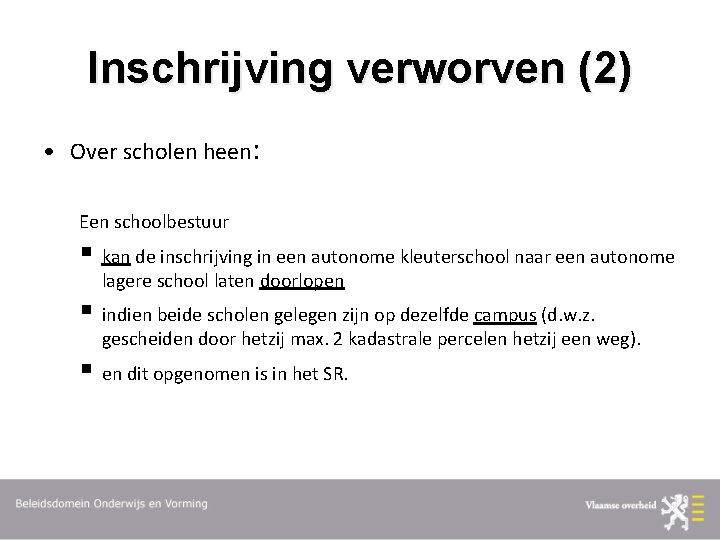 Inschrijving verworven (2)

• Over scholen heen:

Een schoolbestuur

▪ kan de inschrijving in een autonome kleuterschool naar een autonome lagere school laten doorlopen

▪ indien beide scholen gelegen zijn op dezelfde campus (d.w.z. gescheiden door hetzij max. 2 kadastrale percelen hetzij een weg).

▪ en dit opgenomen is in het SR.

Beleidsdomein Onderwijs en Vorming

Vlaamse overheid